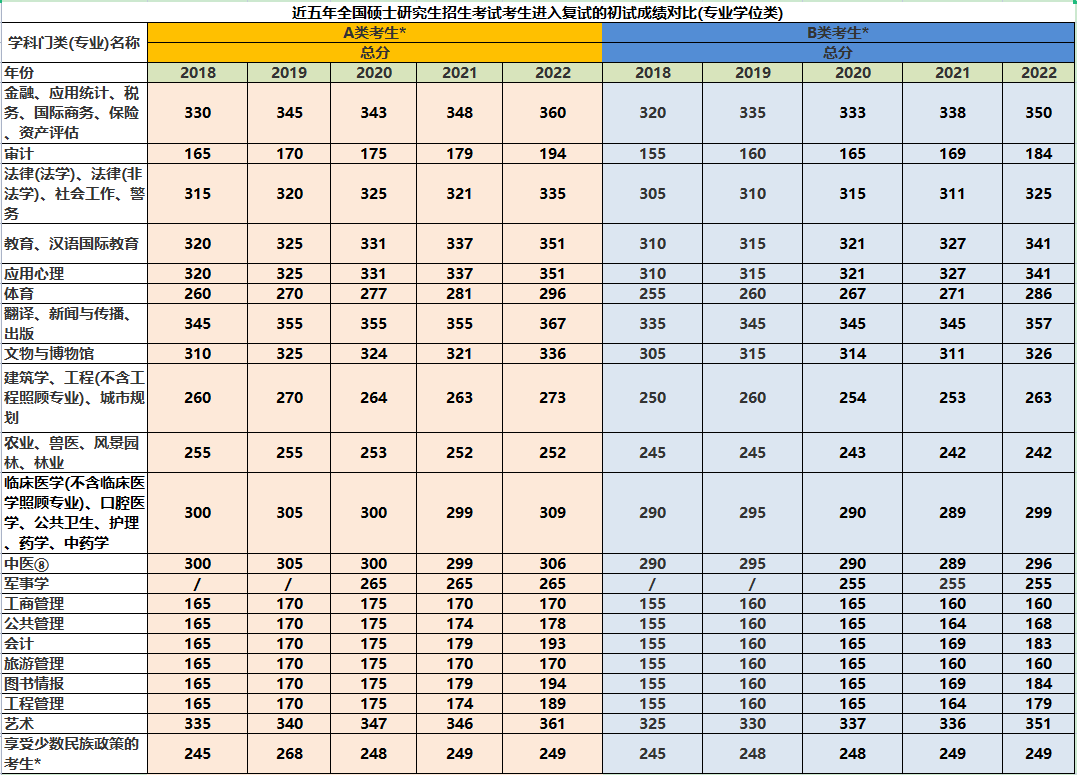 近五年全国硕士研究生招生考试考生进入复试的初试成绩对比(专业学位类)

| 学科门类(专业)名称 | A类考生* | | | | | B类考生* | | | | |
|---|---|---|---|---|---|---|---|---|---|---|
| | 总分 | | | | | 总分 | | | | |
| 年份 | 2018 | 2019 | 2020 | 2021 | 2022 | 2018 | 2019 | 2020 | 2021 | 2022 |
| 金融、应用统计、税务、国际商务、保险、资产评估 | 330 | 345 | 343 | 348 | 360 | 320 | 335 | 333 | 338 | 350 |
| 审计 | 165 | 170 | 175 | 179 | 194 | 155 | 160 | 165 | 169 | 184 |
| 法律(法学)、法律(非法学)、社会工作、警务 | 315 | 320 | 325 | 321 | 335 | 305 | 310 | 315 | 311 | 325 |
| 教育、汉语国际教育 | 320 | 325 | 331 | 337 | 351 | 310 | 315 | 321 | 327 | 341 |
| 应用心理 | 320 | 325 | 331 | 337 | 351 | 310 | 315 | 321 | 327 | 341 |
| 体育 | 260 | 270 | 277 | 281 | 296 | 255 | 260 | 267 | 271 | 286 |
| 翻译、新闻与传播、出版 | 345 | 355 | 355 | 355 | 367 | 335 | 345 | 345 | 345 | 357 |
| 文物与博物馆 | 310 | 325 | 324 | 321 | 336 | 305 | 315 | 314 | 311 | 326 |
| 建筑学、工程(不含工程照顾专业)、城市规划 | 260 | 270 | 264 | 263 | 273 | 250 | 260 | 254 | 253 | 263 |
| 农业、兽医、风景园林、林业 | 255 | 255 | 253 | 252 | 252 | 245 | 245 | 243 | 242 | 242 |
| 临床医学(不含临床医学照顾专业)、口腔医学、公共卫生、护理、药学、中药学 | 300 | 305 | 300 | 299 | 309 | 290 | 295 | 290 | 289 | 299 |
| 中医⑧ | 300 | 305 | 300 | 299 | 306 | 290 | 295 | 290 | 289 | 296 |
| 军事学 | / | / | 265 | 265 | 265 | / | / | 255 | 255 | 255 |
| 工商管理 | 165 | 170 | 175 | 170 | 170 | 155 | 160 | 165 | 160 | 160 |
| 公共管理 | 165 | 170 | 175 | 174 | 178 | 155 | 160 | 165 | 164 | 168 |
| 会计 | 165 | 170 | 175 | 179 | 193 | 155 | 160 | 165 | 169 | 183 |
| 旅游管理 | 165 | 170 | 175 | 170 | 170 | 155 | 160 | 165 | 160 | 160 |
| 图书情报 | 165 | 170 | 175 | 179 | 194 | 155 | 160 | 165 | 169 | 184 |
| 工程管理 | 165 | 170 | 175 | 174 | 189 | 155 | 160 | 165 | 164 | 179 |
| 艺术 | 335 | 340 | 347 | 346 | 361 | 325 | 330 | 337 | 336 | 351 |
| 享受少数民族政策的考生* | 245 | 268 | 248 | 249 | 249 | 245 | 248 | 248 | 249 | 249 |